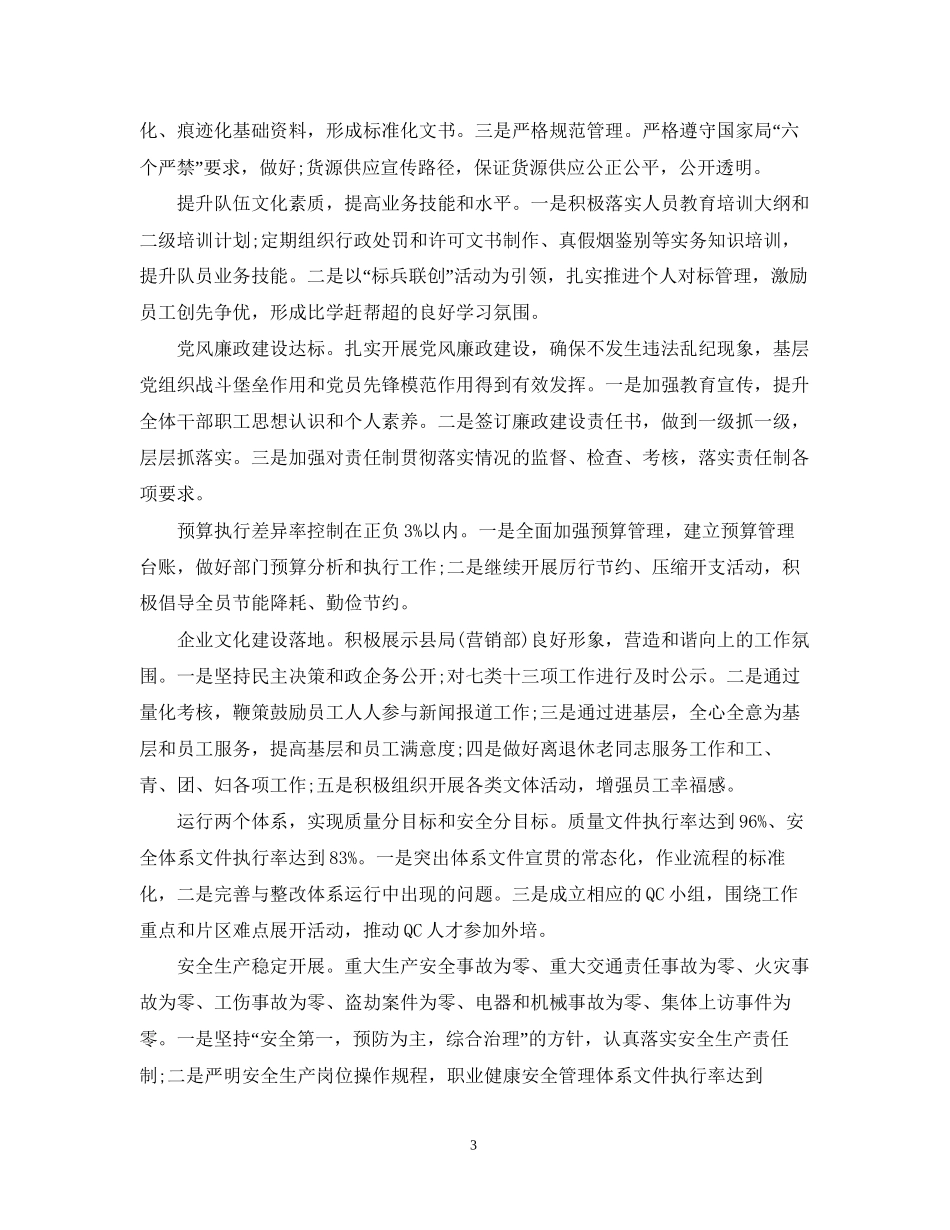 化、痕迹化基础资料，形成标准化文书。三是严格规范管理。严格遵守国家局“六个严禁”要求，做好;货源供应宣传路径，保证货源供应公正公平，公开透明。

提升队伍文化素质，提高业务技能和水平。一是积极落实人员教育培训大纲和二级培训计划;定期组织行政处罚和许可文书制作、真假烟鉴别等实务知识培训，提升队员业务技能。二是以“标兵联创”活动为引领，扎实推进个人对标管理，激励员工创先争优，形成比学赶帮超的良好学习氛围。

党风廉政建设达标。扎实开展党风廉政建设，确保不发生违法乱纪现象，基层党组织战斗堡垒作用和党员先锋模范作用得到有效发挥。一是加强教育宣传，提升全体干部职工思想认识和个人素养。二是签订廉政建设责任书，做到一级抓一级，层层抓落实。三是加强对责任制贯彻落实情况的监督、检查、考核，落实责任制各项要求。

预算执行差异率控制在正负 3%以内。一是全面加强预算管理，建立预算管理台账，做好部门预算分析和执行工作;二是继续开展厉行节约、压缩开支活动，积极倡导全员节能降耗、勤俭节约。

企业文化建设落地。积极展示县局(营销部)良好形象，营造和谐向上的工作氛围。一是坚持民主决策和政企务公开;对七类十三项工作进行及时公示。二是通过量化考核，鞭策鼓励员工人人参与新闻报道工作;三是通过进基层，全心全意为基层和员工服务，提高基层和员工满意度;四是做好离退休老同志服务工作和工、青、团、妇各项工作;五是积极组织开展各类文体活动，增强员工幸福感。

运行两个体系，实现质量分目标和安全分目标。质量文件执行率达到 96%、安全体系文件执行率达到 83%。一是突出体系文件宣贯的常态化，作业流程的标准化，二是完善与整改体系运行中出现的问题。三是成立相应的 QC 小组，围绕工作重点和片区难点展开活动，推动 QC 人才参加外培。

安全生产稳定开展。重大生产安全事故为零、重大交通责任事故为零、火灾事故为零、工伤事故为零、盗劫案件为零、电器和机械事故为零、集体上访事件为零。一是坚持“安全第一，预防为主，综合治理”的方针，认真落实安全生产责任制;二是严明安全生产岗位操作规程，职业健康安全管理体系文件执行率达到

3